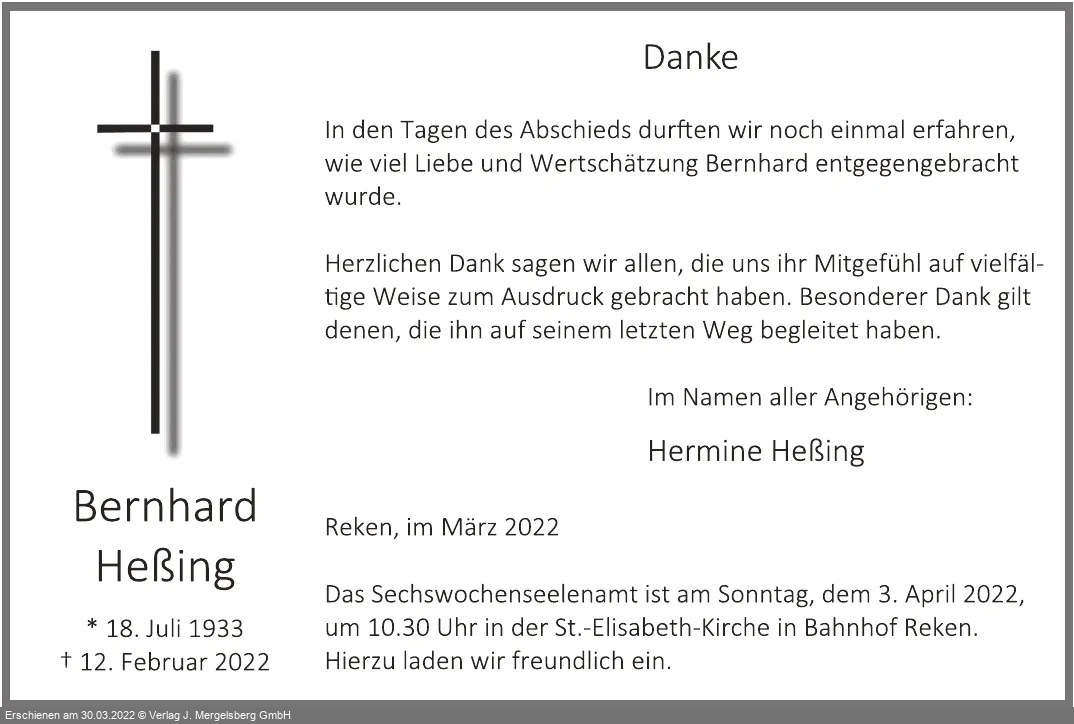 Bernhard Heßing

* 18. Juli 1933
† 12. Februar 2022

Danke

In den Tagen des Abschieds durften wir noch einmal erfahren, wie viel Liebe und Wertschätzung Bernhard entgegengebracht wurde.

Herzlichen Dank sagen wir allen, die uns ihr Mitgefühl auf vielfältige Weise zum Ausdruck gebracht haben. Besonderer Dank gilt denen, die ihn auf seinem letzten Weg begleitet haben.

Im Namen aller Angehörigen:

Hermine Heßing

Reken, im März 2022

Das Sechswochenseelenamt ist am Sonntag, dem 3. April 2022, um 10.30 Uhr in der St.-Elisabeth-Kirche in Bahnhof Reken. Hierzu laden wir freundlich ein.

Erschienen am 30.03.2022 © Verlag J. Mergelsberg GmbH